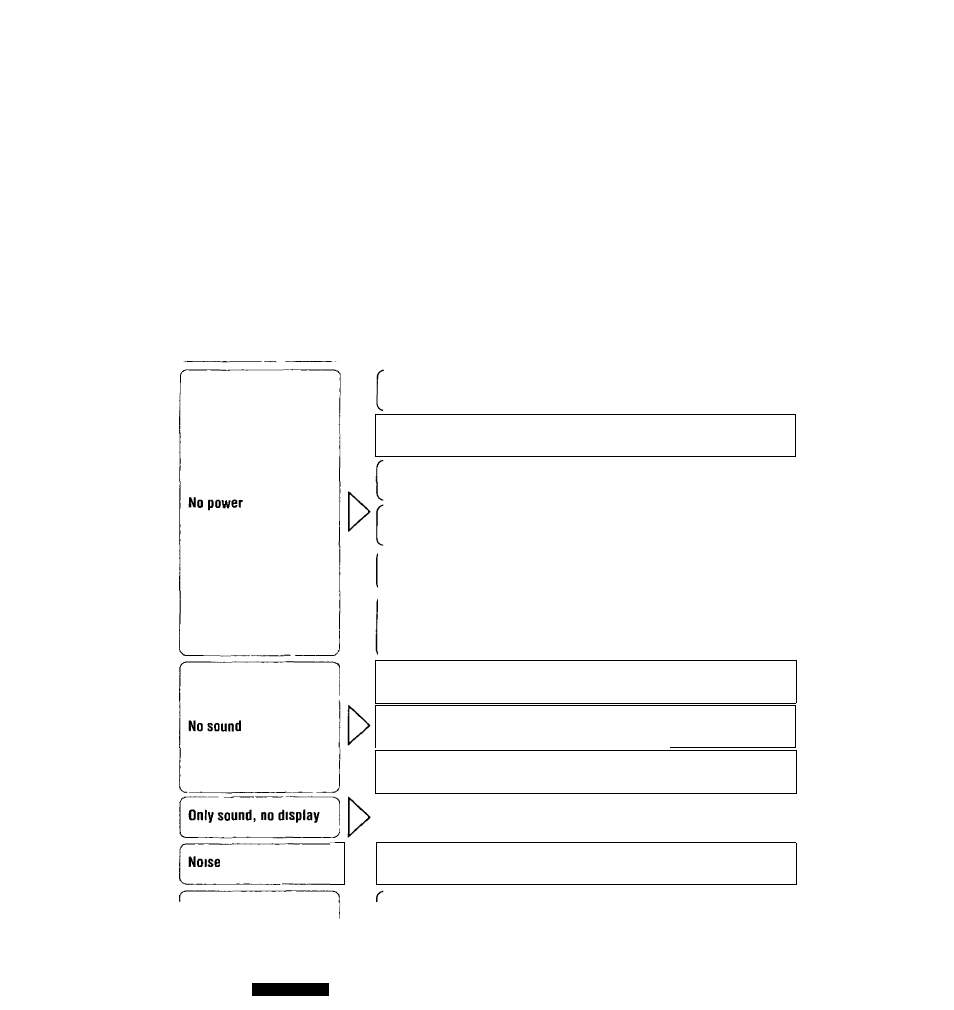 No power

No sound

Only sound, no dısplay

Noıse